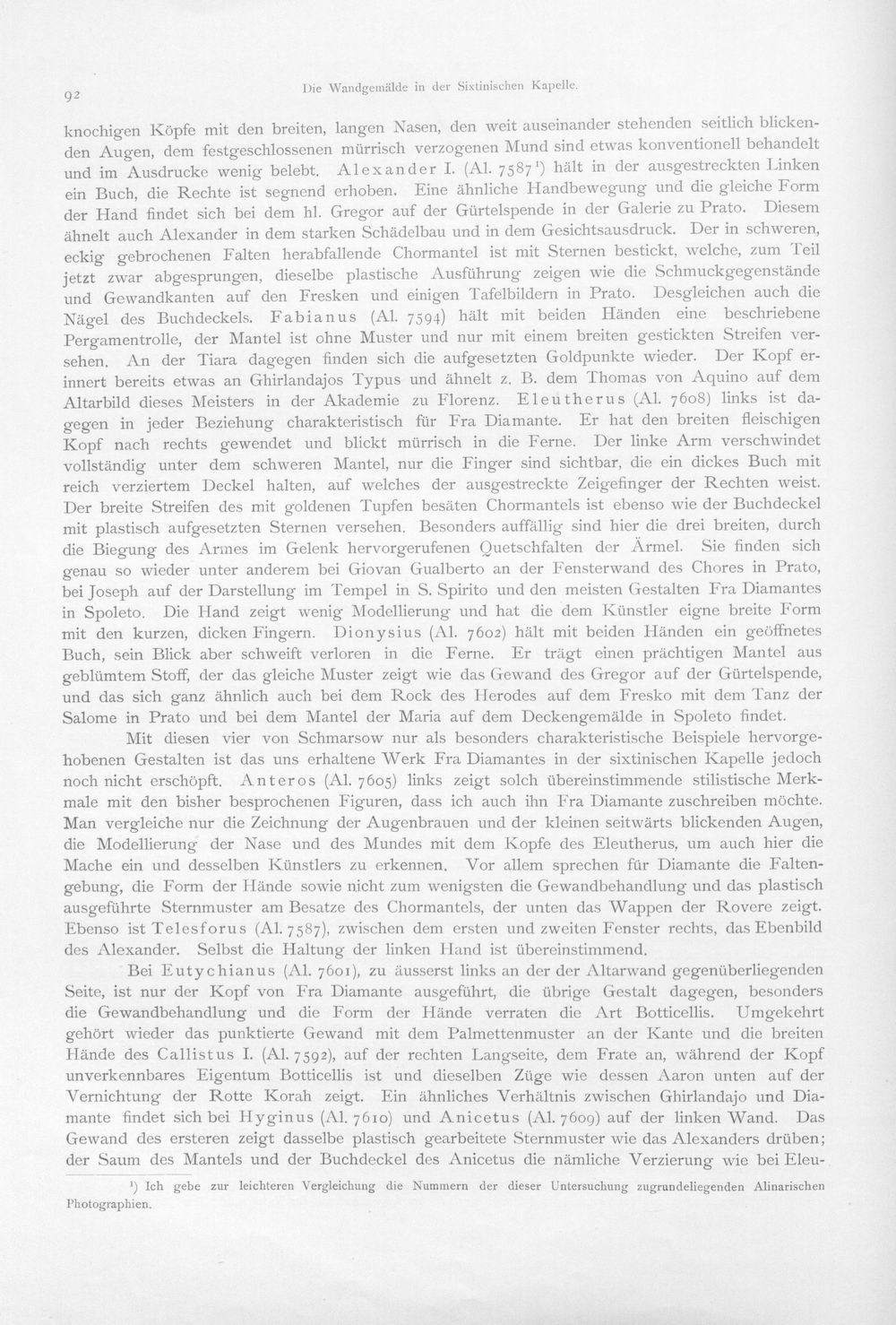 92 Die Wandgemälde in der Sixtinischen Kapelle.

knochigen Köpfe mit den breiten, langen Nasen, den weit auseinander stehenden seitlich blickenden Augen, dem festgeschlossenen mürrisch verzogenen Mund sind etwas konventionell behandelt und im Ausdrucke wenig belebt. Alexander I. (Al. 7587$^{1}$) hält in der ausgestreckten Linken ein Buch, die Rechte ist segnend erhoben. Eine ähnliche Handbewegung und die gleiche Form der Hand findet sich bei dem hl. Gregor auf der Gürtelspende in der Galerie zu Prato. Diesem ähnelt auch Alexander in dem starken Schädelbau und in dem Gesichtsausdruck. Der in schweren, eckig gebrochenen Falten herabfallende Chormantel ist mit Sternen bestickt, welche, zum Teil jetzt zwar abgesprungen, dieselbe plastische Ausführung zeigen wie die Schmuckgegenstände und Gewandkanten auf den Fresken und einigen Tafelbildern in Prato. Desgleichen auch die Nägel des Buchdeckels. Fabianus (Al. 7594) hält mit beiden Händen eine beschriebene Pergamentrolle, der Mantel ist ohne Muster und nur mit einem breiten gestickten Streifen versehen. An der Tiara dagegen finden sich die aufgesetzten Goldpunkte wieder. Der Kopf erinnert bereits etwas an Ghirlandajos Typus und ähnelt z. B. dem Thomas von Aquino auf dem Altarbild dieses Meisters in der Akademie zu Florenz. Eleutherus (Al. 7608) links ist dagegen in jeder Beziehung charakteristisch für Fra Diamante. Er hat den breiten fleischigen Kopf nach rechts gewendet und blickt mürrisch in die Ferne. Der linke Arm verschwindet vollständig unter dem schweren Mantel, nur die Finger sind sichtbar, die ein dickes Buch mit reich verziertem Deckel halten, auf welches der ausgestreckte Zeigefinger der Rechten weist. Der breite Streifen des mit goldenen Tupfen besäten Chormantels ist ebenso wie der Buchdeckel mit plastisch aufgesetzten Sternen versehen. Besonders auffällig sind hier die drei breiten, durch die Biegung des Armes im Gelenk hervorgerufenen Quetschfalten der Ärmel. Sie finden sich genau so wieder unter anderem bei Giovan Gualberto an der Fensterwand des Chores in Prato, bei Joseph auf der Darstellung im Tempel in S. Spirito und den meisten Gestalten Fra Diamantes in Spoleto. Die Hand zeigt wenig Modellierung und hat die dem Künstler eigne breite Form mit den kurzen, dicken Fingern. Dionysius (Al. 7602) hält mit beiden Händen ein geöffnetes Buch, sein Blick aber schweift verloren in die Ferne. Er trägt einen prächtigen Mantel aus geblümtem Stoff, der das gleiche Muster zeigt wie das Gewand des Gregor auf der Gürtelspende, und das sich ganz ähnlich auch bei dem Rock des Herodes auf dem Fresko mit dem Tanz der Salome in Prato und bei dem Mantel der Maria auf dem Deckengemälde in Spoleto findet.

Mit diesen vier von Schmarsow nur als besonders charakteristische Beispiele hervorgehobenen Gestalten ist das uns erhaltene Werk Fra Diamantes in der sixtinischen Kapelle jedoch noch nicht erschöpft. Anteros (Al. 7605) links zeigt solch übereinstimmende stilistische Merkmale mit den bisher besprochenen Figuren, dass ich auch ihn Fra Diamante zuschreiben möchte. Man vergleiche nur die Zeichnung der Augenbrauen und der kleinen seitwärts blickenden Augen, die Modellierung der Nase und des Mundes mit dem Kopfe des Eleutherus, um auch hier die Mache ein und desselben Künstlers zu erkennen. Vor allem sprechen für Diamante die Faltengebung, die Form der Hände sowie nicht zum wenigsten die Gewandbehandlung und das plastisch ausgeführte Sternmuster am Besatze des Chormantels, der unten das Wappen der Rovere zeigt. Ebenso ist Telesforus (Al. 7587), zwischen dem ersten und zweiten Fenster rechts, das Ebenbild des Alexander. Selbst die Haltung der linken Hand ist übereinstimmend.

Bei Eutychianus (Al. 7601), zu äusserst links an der der Altarwand gegenüberliegenden Seite, ist nur der Kopf von Fra Diamante ausgeführt, die übrige Gestalt dagegen, besonders die Gewandbehandlung und die Form der Hände verraten die Art Botticellis. Umgekehrt gehört wieder das punktierte Gewand mit dem Palmettenmuster an der Kante und die breiten Hände des Callistus I. (Al. 7592), auf der rechten Langseite, dem Frate an, während der Kopf unverkennbares Eigentum Botticellis ist und dieselben Züge wie dessen Aaron unten auf der Vernichtung der Rotte Korah zeigt. Ein ähnliches Verhältnis zwischen Ghirlandajo und Diamante findet sich bei Hyginus (Al. 7610) und Anicetus (Al. 7609) auf der linken Wand. Das Gewand des ersteren zeigt dasselbe plastisch gearbeitete Sternmuster wie das Alexanders drüben; der Saum des Mantels und der Buchdeckel des Anicetus die nämliche Verzierung wie bei Eleu-

$^{1}$) Ich gebe zur leichteren Vergleichung die Nummern der dieser Untersuchung zugrundeliegenden Alinarischen Photographien.